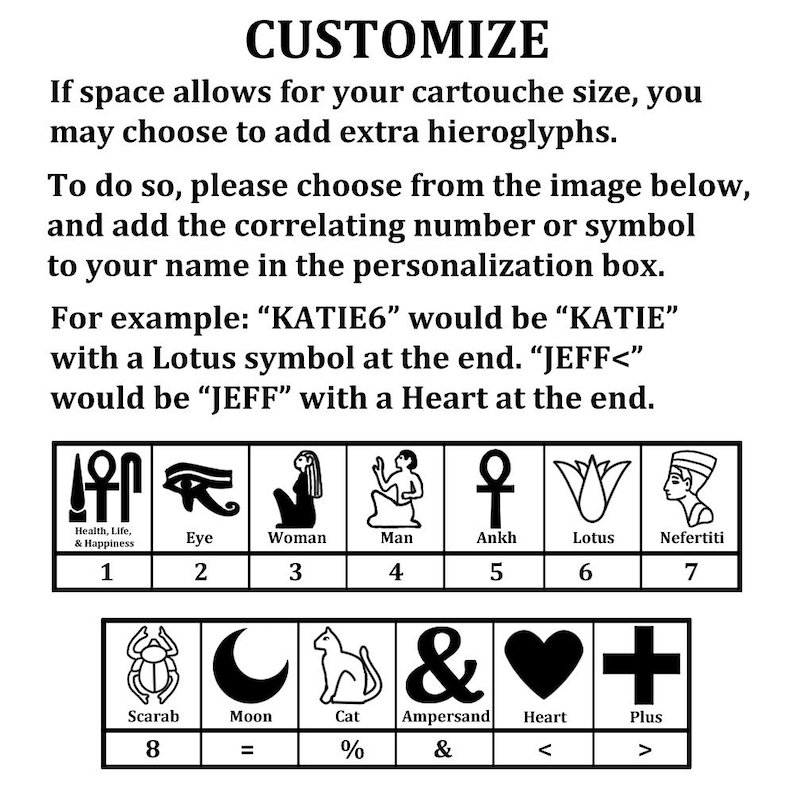 CUSTOMIZE

If space allows for your cartouche size, you may choose to add extra hieroglyphs.

To do so, please choose from the image below, and add the correlating number or symbol to your name in the personalization box.

For example: “KATIE6” would be “KATIE” with a Lotus symbol at the end. “JEFF<” would be “JEFF” with a Heart at the end.

| Health, Life, & Happiness | Eye | Woman | Man | Ankh | Lotus | Nefertiti |
|---|---|---|---|---|---|---|
| 1 | 2 | 3 | 4 | 5 | 6 | 7 |

| Scarab | Moon | Cat | Ampersand | Heart | Plus |
|---|---|---|---|---|---|
| 8 | = | % | & | < | > |